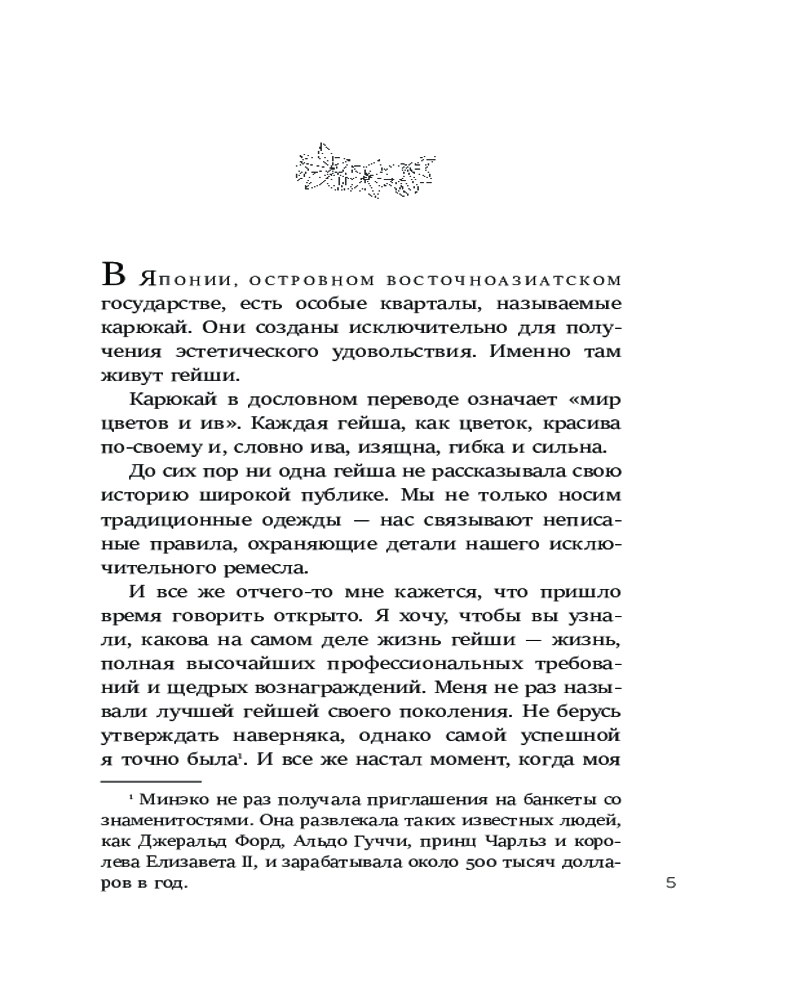 В Японии, островном восточноазиатском государстве, есть особые кварталы, называемые карюкай. Они созданы исключительно для получения эстетического удовольствия. Именно там живут гейши.

Карюкай в дословном переводе означает «мир цветов и ив». Каждая гейша, как цветок, красива по-своему и, словно ива, изящна, гибка и сильна.

До сих пор ни одна гейша не рассказывала свою историю широкой публике. Мы не только носим традиционные одежды — нас связывают неписаные правила, охраняющие детали нашего исключительного ремесла.

И все же отчего-то мне кажется, что пришло время говорить открыто. Я хочу, чтобы вы узнали, какова на самом деле жизнь гейши — жизнь, полная высочайших профессиональных требований и щедрых вознаграждений. Меня не раз называли лучшей гейшей своего поколения. Не берусь утверждать наверняка, однако самой успешной я точно была$^1$. И все же настал момент, когда моя

$^1$ Минэко не раз получала приглашения на банкеты со знаменитостями. Она развлекала таких известных людей, как Джеральд Форд, Альдо Гуччи, принц Чарльз и королева Елизавета II, и зарабатывала около 500 тысяч долларов в год.

5